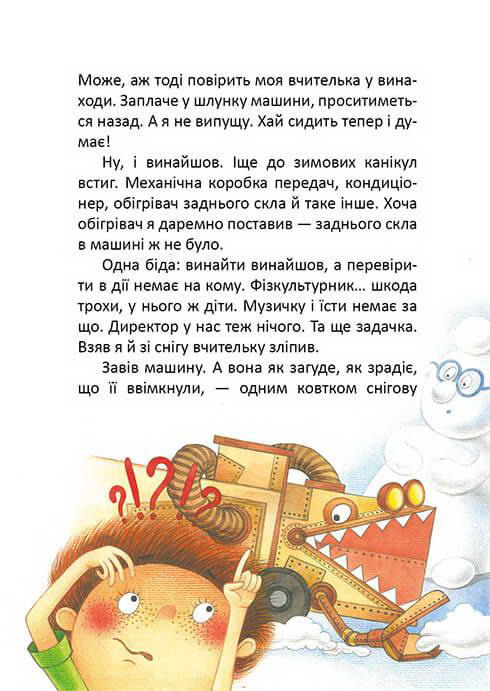 Може, аж тоді повірить моя вчителька у винаходи. Заплаче у шлунку машини, проситиметься назад. А я не випущу. Хай сидить тепер і думає!

Ну, і винайшов. Іще до зимових канікул встиг. Механічна коробка передач, кондиціонер, обігрівач заднього скла й таке інше. Хоча обігрівач я даремно поставив — заднього скла в машині ж не було.

Одна біда: винайти винайшов, а перевірити в дії немає на кому. Фізкультурник... шкода трохи, у нього ж діти. Музичку і їсти немає за що. Директор у нас теж нічого. Та ще задачка. Взяв я й зі снігу вчительку зліпив.

Завів машину. А вона як загуде, як зрадіє, що її ввімкнули, — одним ковтком снігову

?!?!?